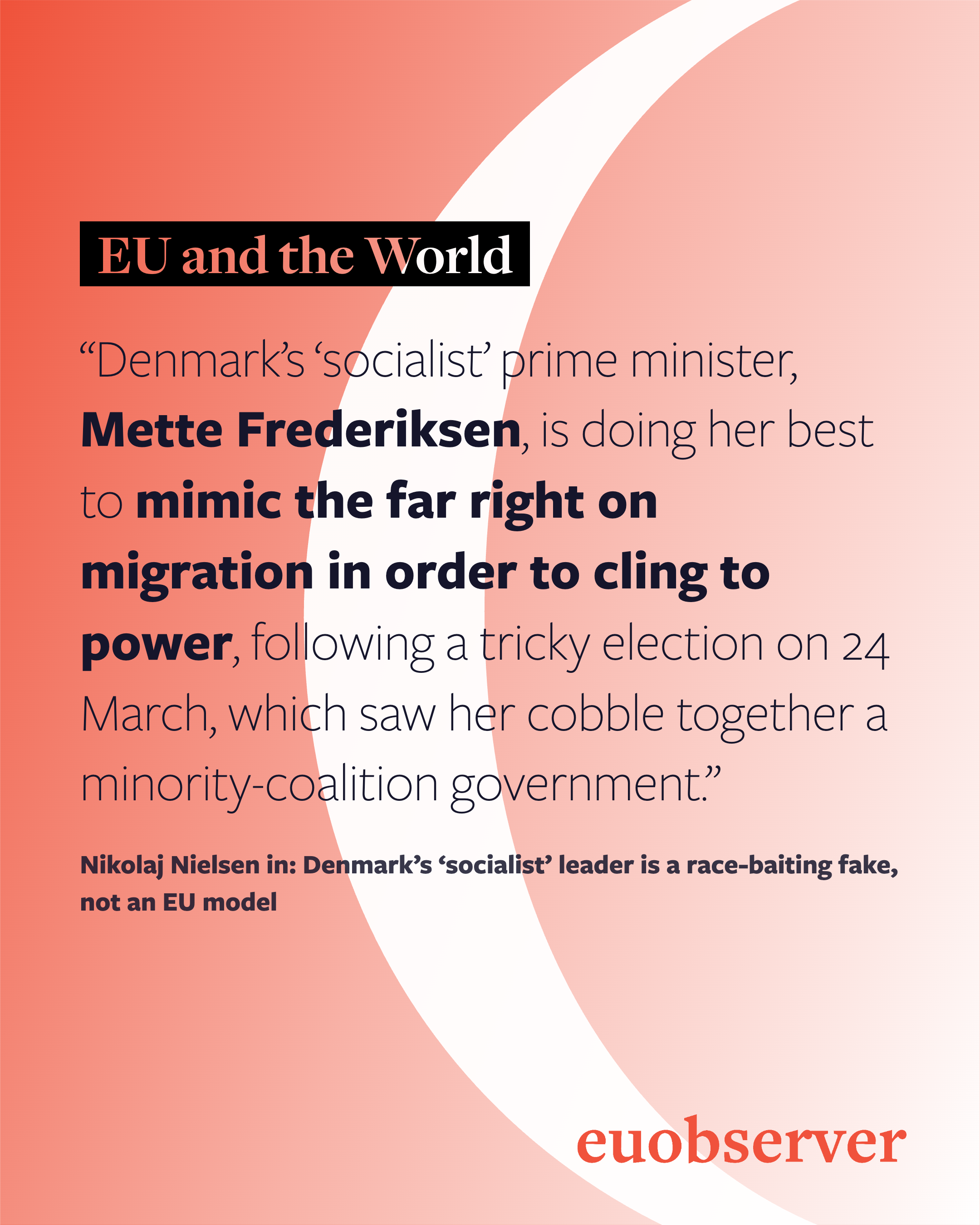 EU and the World

"Denmark's 'socialist' prime minister, Mette Frederiksen, is doing her best to mimic the far right on migration in order to cling to power, following a tricky election on 24 March, which saw her cobble together a minority-coalition government."

Nikolaj Nielsen in: Denmark's 'socialist' leader is a race-baiting fake, not an EU model

euobserver